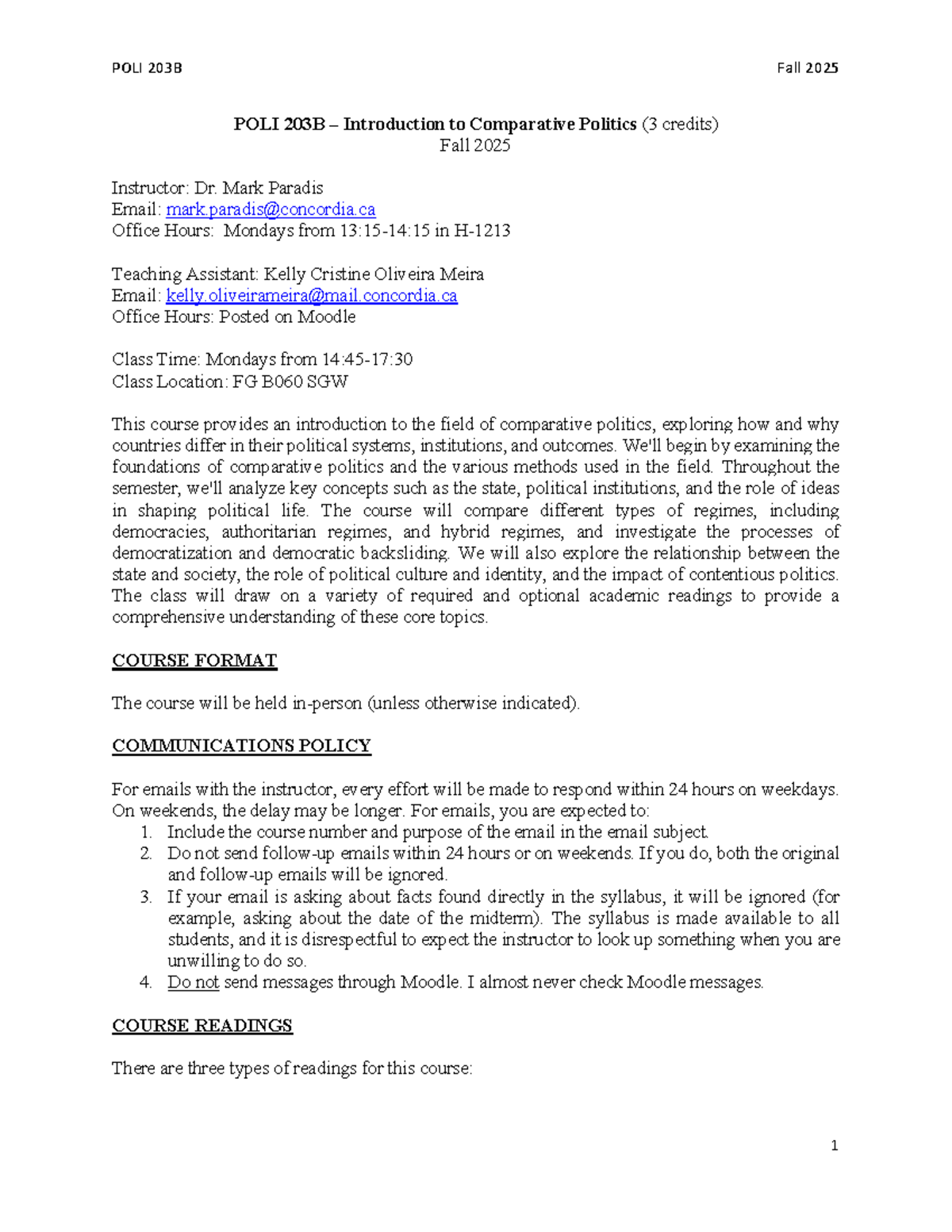 POLI 203B Fall 2025

POLI 203B – Introduction to Comparative Politics (3 credits)
Fall 2025

Instructor: Dr. Mark Paradis
Email: mark.paradis@concordia.ca
Office Hours: Mondays from 13:15-14:15 in H-1213

Teaching Assistant: Kelly Cristine Oliveira Meira
Email: kelly.oliveirameira@mail.concordia.ca
Office Hours: Posted on Moodle

Class Time: Mondays from 14:45-17:30
Class Location: FG B060 SGW

This course provides an introduction to the field of comparative politics, exploring how and why countries differ in their political systems, institutions, and outcomes. We'll begin by examining the foundations of comparative politics and the various methods used in the field. Throughout the semester, we'll analyze key concepts such as the state, political institutions, and the role of ideas in shaping political life. The course will compare different types of regimes, including democracies, authoritarian regimes, and hybrid regimes, and investigate the processes of democratization and democratic backsliding. We will also explore the relationship between the state and society, the role of political culture and identity, and the impact of contentious politics. The class will draw on a variety of required and optional academic readings to provide a comprehensive understanding of these core topics.

COURSE FORMAT

The course will be held in-person (unless otherwise indicated).

COMMUNICATIONS POLICY

For emails with the instructor, every effort will be made to respond within 24 hours on weekdays. On weekends, the delay may be longer. For emails, you are expected to:
1. Include the course number and purpose of the email in the email subject.
2. Do not send follow-up emails within 24 hours or on weekends. If you do, both the original and follow-up emails will be ignored.
3. If your email is asking about facts found directly in the syllabus, it will be ignored (for example, asking about the date of the midterm). The syllabus is made available to all students, and it is disrespectful to expect the instructor to look up something when you are unwilling to do so.
4. Do not send messages through Moodle. I almost never check Moodle messages.

COURSE READINGS

There are three types of readings for this course:

1